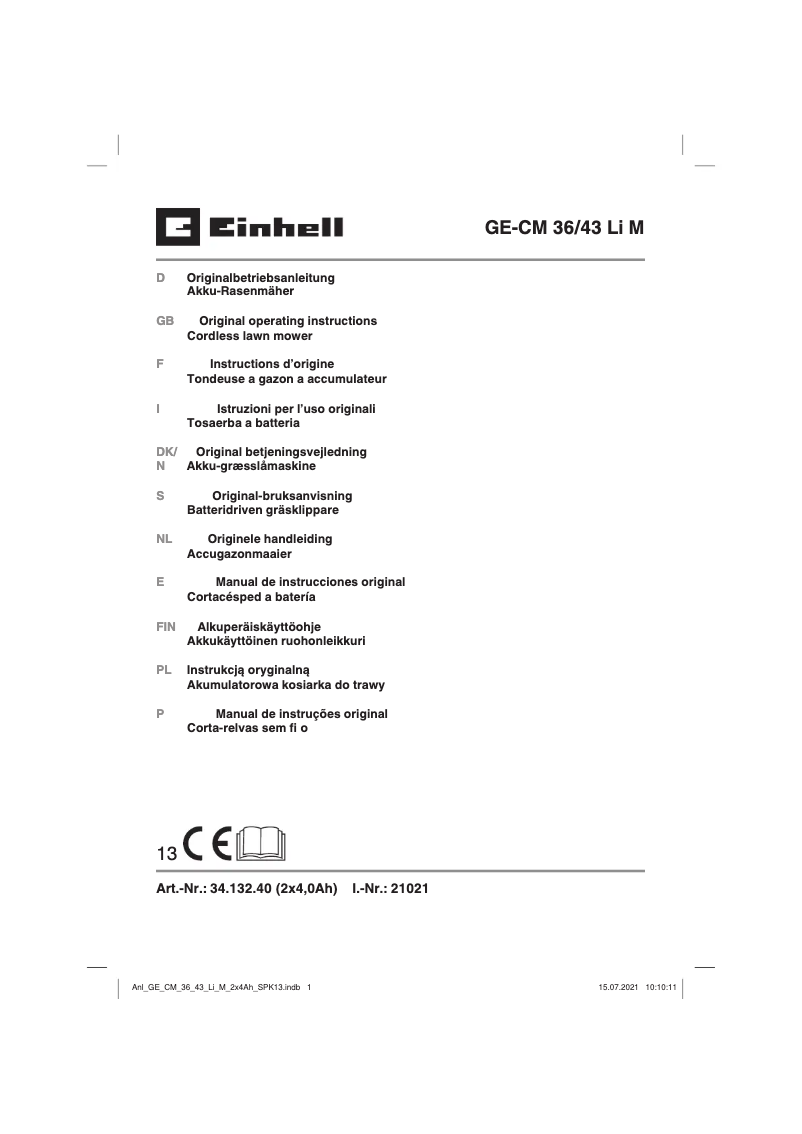 Einhell

GE-CM 36/43 Li M

D Originalbetriebsanleitung
Akku-Rasenmäher

GB Original operating instructions
Cordless lawn mower

F Instructions d'origine
Tondeuse a gazon a accumulateur

I Istruzioni per l'uso originali
Tosaerba a batteria

DK/N Original betjeningsvejledning
Akku-græsslåmaskine

S Original-bruksanvisning
Batteridriven gräsklippare

NL Originele handleiding
Accugazonmaaier

E Manual de instrucciones original
Cortacésped a batería

FIN Alkuperäiskäyttöohje
Akkukäyttöinen ruohonleikkuri

PL Instrukcją oryginalną
Akumulatorowa kosiarka do trawy

P Manual de instruções original
Corta-relvas sem fi o

13 CE

Art.-Nr.: 34.132.40 (2x4,0Ah) I.-Nr.: 21021

Anl_GE_CM_36_43_Li_M_2x4Ah_SPK13.indb 1 15.07.2021 10:10:11